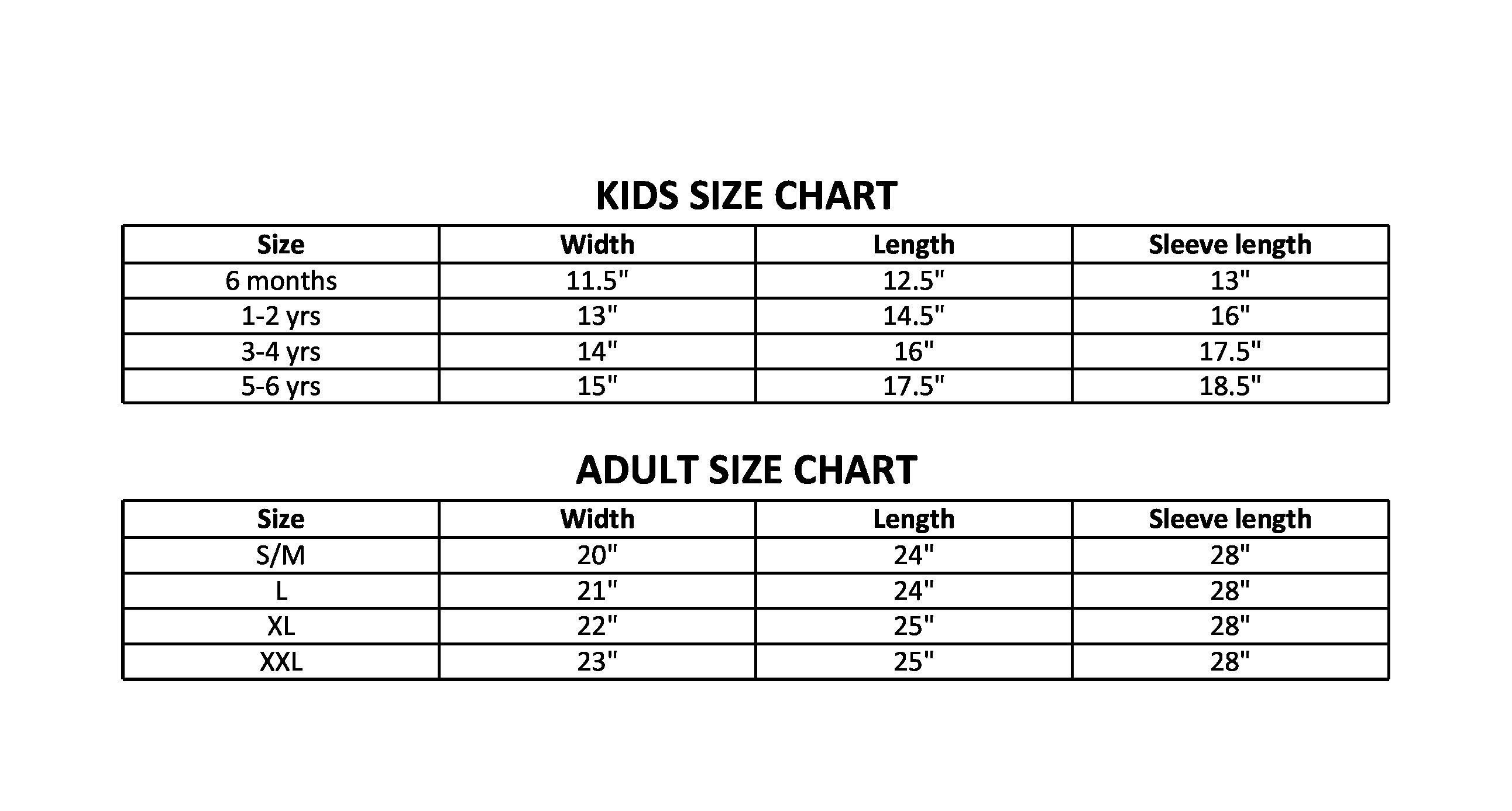 KIDS SIZE CHART

| Size | Width | Length | Sleeve length |
|---|---|---|---|
| 6 months | 11.5" | 12.5" | 13" |
| 1-2 yrs | 13" | 14.5" | 16" |
| 3-4 yrs | 14" | 16" | 17.5" |
| 5-6 yrs | 15" | 17.5" | 18.5" |

ADULT SIZE CHART

| Size | Width | Length | Sleeve length |
|---|---|---|---|
| S/M | 20" | 24" | 28" |
| L | 21" | 24" | 28" |
| XL | 22" | 25" | 28" |
| XXL | 23" | 25" | 28" |